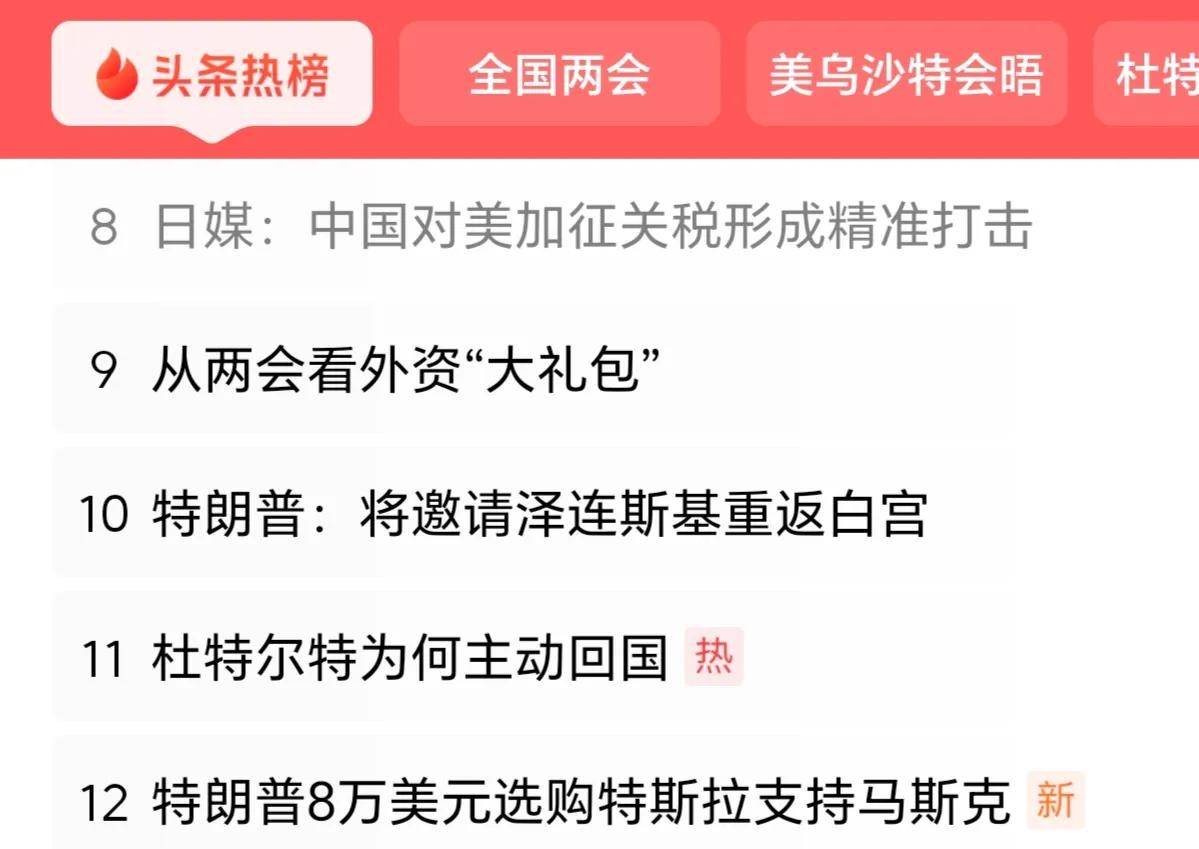 头条热榜 全国两会 美乌沙特会晤 杜特

8 日媒：中国对美加征关税形成精准打击

9 从两会看外资“大礼包”

10 特朗普：将邀请泽连斯基重返白宫

11 杜特尔特为何主动回国 热

12 特朗普8万美元选购特斯拉支持马斯克 新